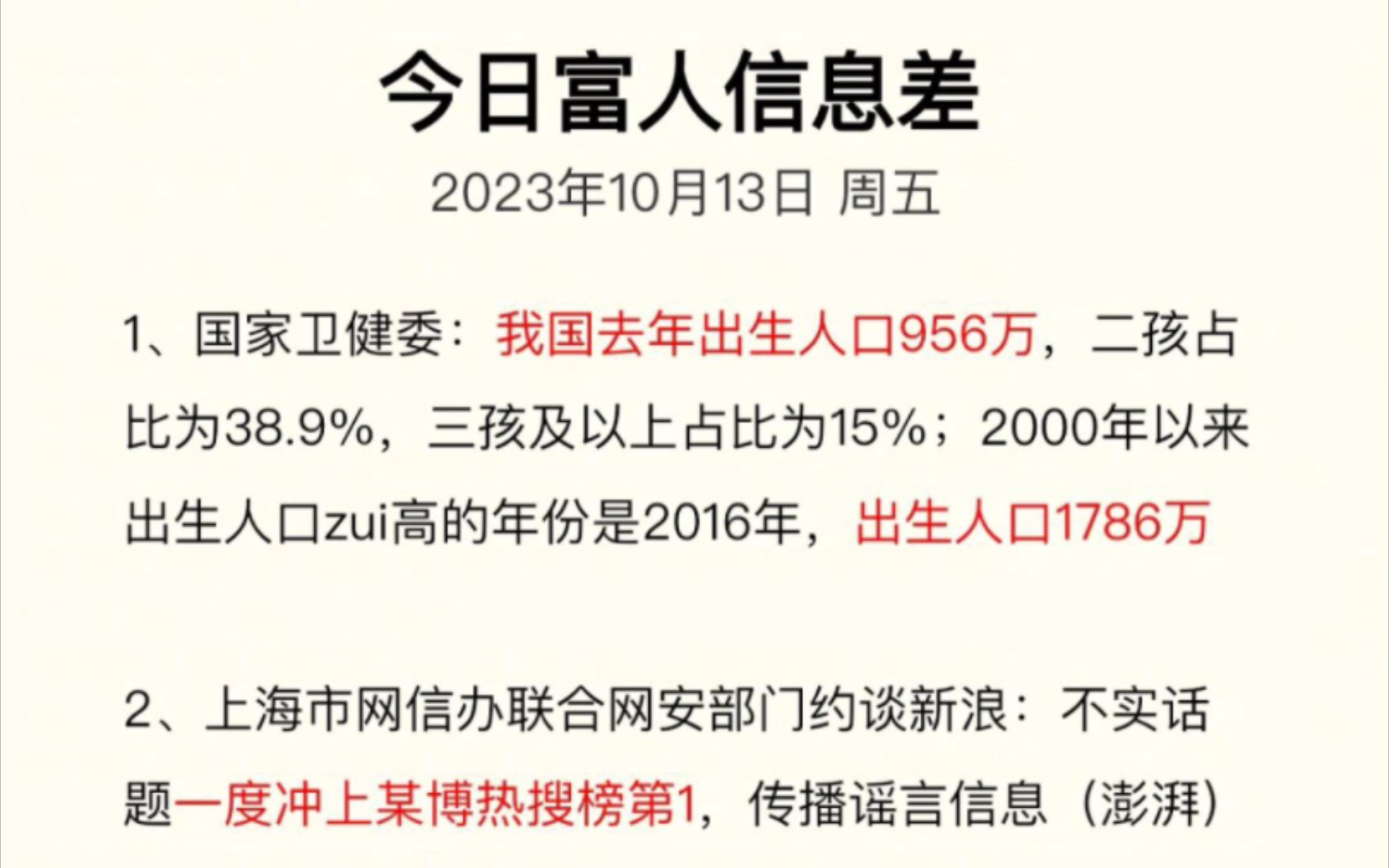 今日富人信息差

2023年10月13日 周五

1、国家卫健委：我国去年出生人口956万，二孩占比为38.9%，三孩及以上占比为15%；2000年以来出生人口zui高的年份是2016年，出生人口1786万

2、上海市网信办联合网安部门约谈新浪：不实话题一度冲上某博热搜榜第1，传播谣言信息（澎湃）